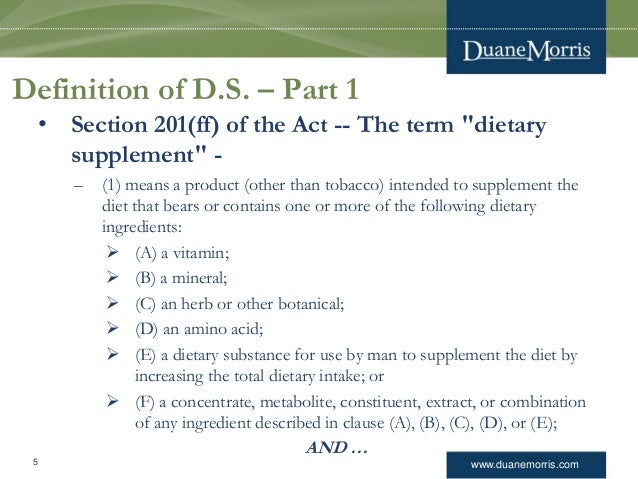 DuaneMorris

Definition of D.S. – Part 1

• Section 201(ff) of the Act -- The term "dietary supplement" -

– (1) means a product (other than tobacco) intended to supplement the diet that bears or contains one or more of the following dietary ingredients:

➢ (A) a vitamin;

➢ (B) a mineral;

➢ (C) an herb or other botanical;

➢ (D) an amino acid;

➢ (E) a dietary substance for use by man to supplement the diet by increasing the total dietary intake; or

➢ (F) a concentrate, metabolite, constituent, extract, or combination of any ingredient described in clause (A), (B), (C), (D), or (E);

AND …

5

www.duanemorris.com